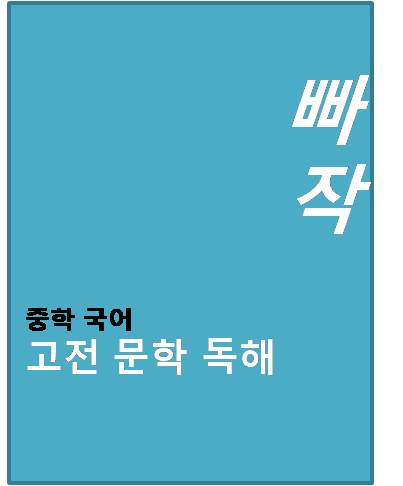 빠작

중학 국어
고전 문학 독해